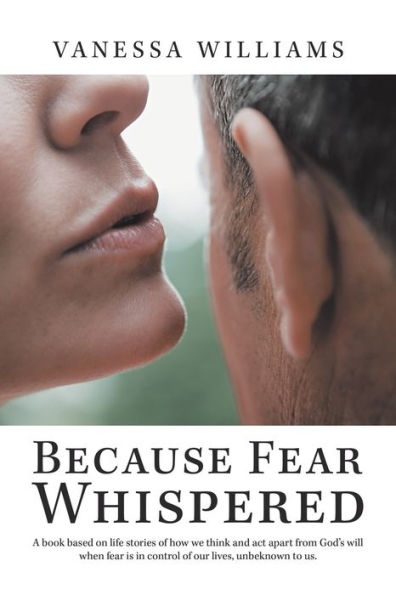 VANESSA WILLIAMS

BECAUSE FEAR WHISPERED

A book based on life stories of how we think and act apart from God's will when fear is in control of our lives, unbeknown to us.